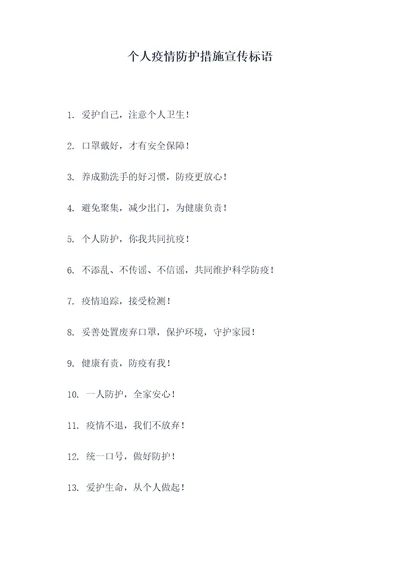 个人疫情防护措施宣传标语

1. 爱护自己，注意个人卫生！

2. 口罩戴好，才有安全保障！

3. 养成勤洗手的好习惯，防疫更放心！

4. 避免聚集，减少出门，为健康负责！

5. 个人防护，你我共同抗疫！

6. 不添乱、不传谣、不信谣，共同维护科学防疫！

7. 疫情追踪，接受检测！

8. 妥善处置废弃口罩，保护环境，守护家园！

9. 健康有责，防疫有我！

10. 一人防护，全家安心！

11. 疫情不退，我们不放弃！

12. 统一口号，做好防护！

13. 爱护生命，从个人做起！